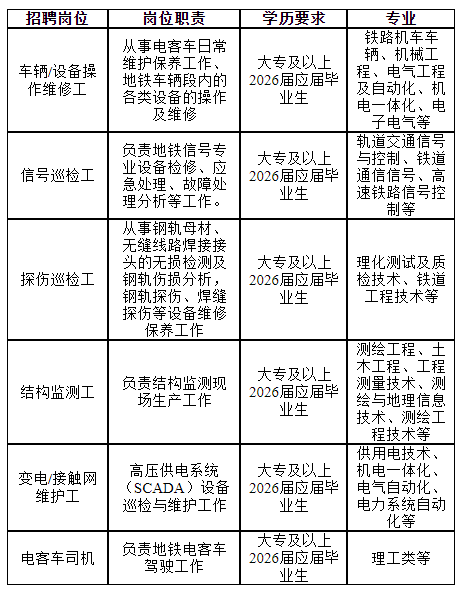 | 招聘岗位 | 岗位职责 | 学历要求 | 专业 |
|---|---|---|---|
| 车辆/设备操作维修工 | 从事电客车日常维护保养工作、地铁车辆段内的各类设备的操作及维修 | 大专及以上2026届应届毕业生 | 铁路机车车辆、机械工程、电气工程及自动化、机电一体化、电子电气等 |
| 信号巡检工 | 负责地铁信号专业设备检修、应急处理、故障处理分析等工作。 | 大专及以上2026届应届毕业生 | 轨道交通信号与控制、铁道通信信号、高速铁路信号控制等 |
| 探伤巡检工 | 从事钢轨母材、无缝线路焊接接头的无损检测及钢轨伤损分析，钢轨探伤、焊缝探伤等设备维修保养工作 | 大专及以上2026届应届毕业生 | 理化测试及质检技术、铁道工程技术等 |
| 结构监测工 | 负责结构监测现场生产工作 | 大专及以上2026届应届毕业生 | 测绘工程、土木工程、工程测量技术、测绘与地理信息技术、测绘工程技术等 |
| 变电/接触网维护工 | 高压供电系统（SCADA）设备巡检与维护工作 | 大专及以上2026届应届毕业生 | 供用电技术、机电一体化、电气自动化、电力系统自动化等 |
| 电客车司机 | 负责地铁电客车驾驶工作 | 大专及以上2026届应届毕业生 | 理工类等 |